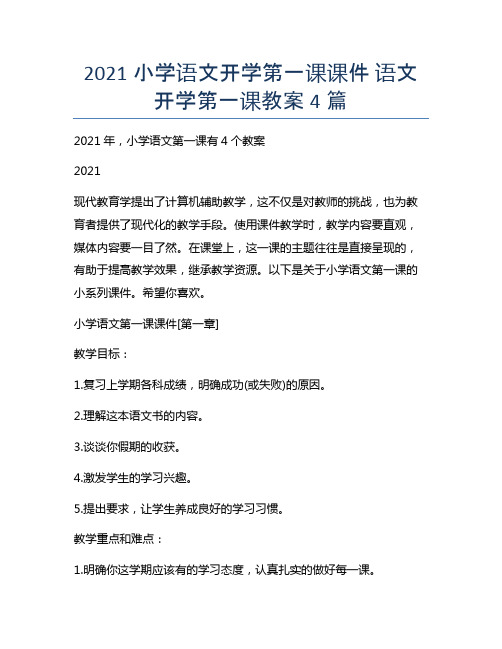 2021 小学语文开学第一课课件 语文开学第一课教案 4 篇

2021 年，小学语文第一课有 4 个教案

2021

现代教育学提出了计算机辅助教学，这不仅是对教师的挑战，也为教育者提供了现代化的教学手段。使用课件教学时，教学内容要直观，媒体内容要一目了然。在课堂上，这一课的主题往往是直接呈现的，有助于提高教学效果，继承教学资源。以下是关于小学语文第一课的小系列课件。希望你喜欢。

小学语文第一课课件[第一章]

教学目标：

1.复习上学期各科成绩，明确成功(或失败)的原因。

2.理解这本语文书的内容。

3.谈谈你假期的收获。

4.激发学生的学习兴趣。

5.提出要求，让学生养成良好的学习习惯。

教学重点和难点：

1.明确你这学期应该有的学习态度，认真扎实的做好每一课。